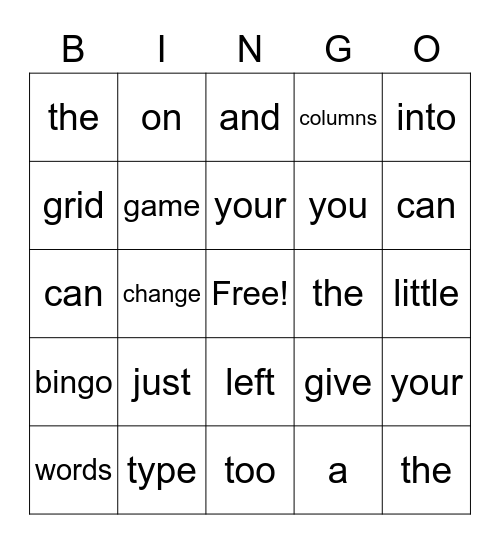 | B | I | N | G | O |
|---|---|---|---|---|
| the | on | and | columns | into |
| grid | game | your | you | can |
| can | change | Free! | the | little |
| bingo | just | left | give | your |
| words | type | too | a | the |